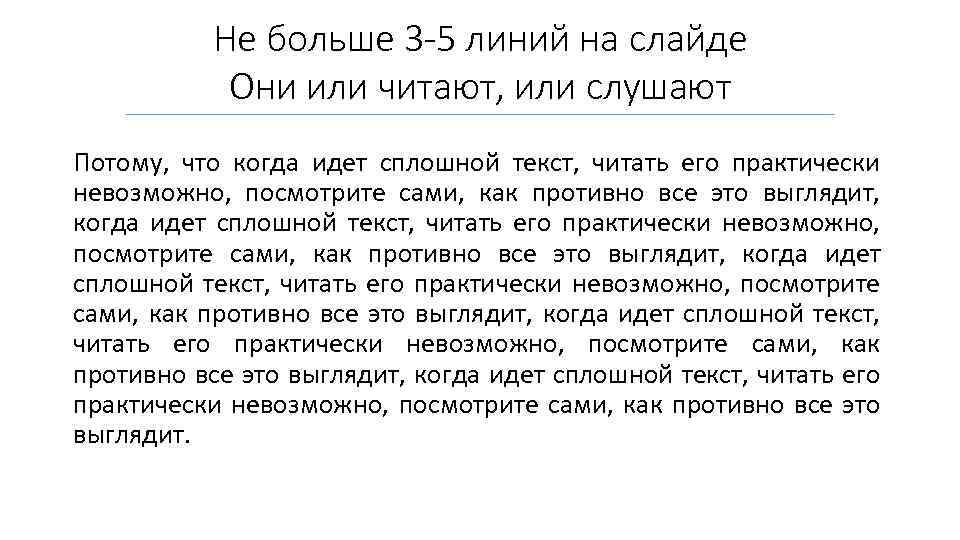 Не больше 3-5 линий на слайде
Они или читают, или слушают

Потому, что когда идет сплошной текст, читать его практически невозможно, посмотрите сами, как противно все это выглядит, когда идет сплошной текст, читать его практически невозможно, посмотрите сами, как противно все это выглядит, когда идет сплошной текст, читать его практически невозможно, посмотрите сами, как противно все это выглядит, когда идет сплошной текст, читать его практически невозможно, посмотрите сами, как противно все это выглядит, когда идет сплошной текст, читать его практически невозможно, посмотрите сами, как противно все это выглядит.